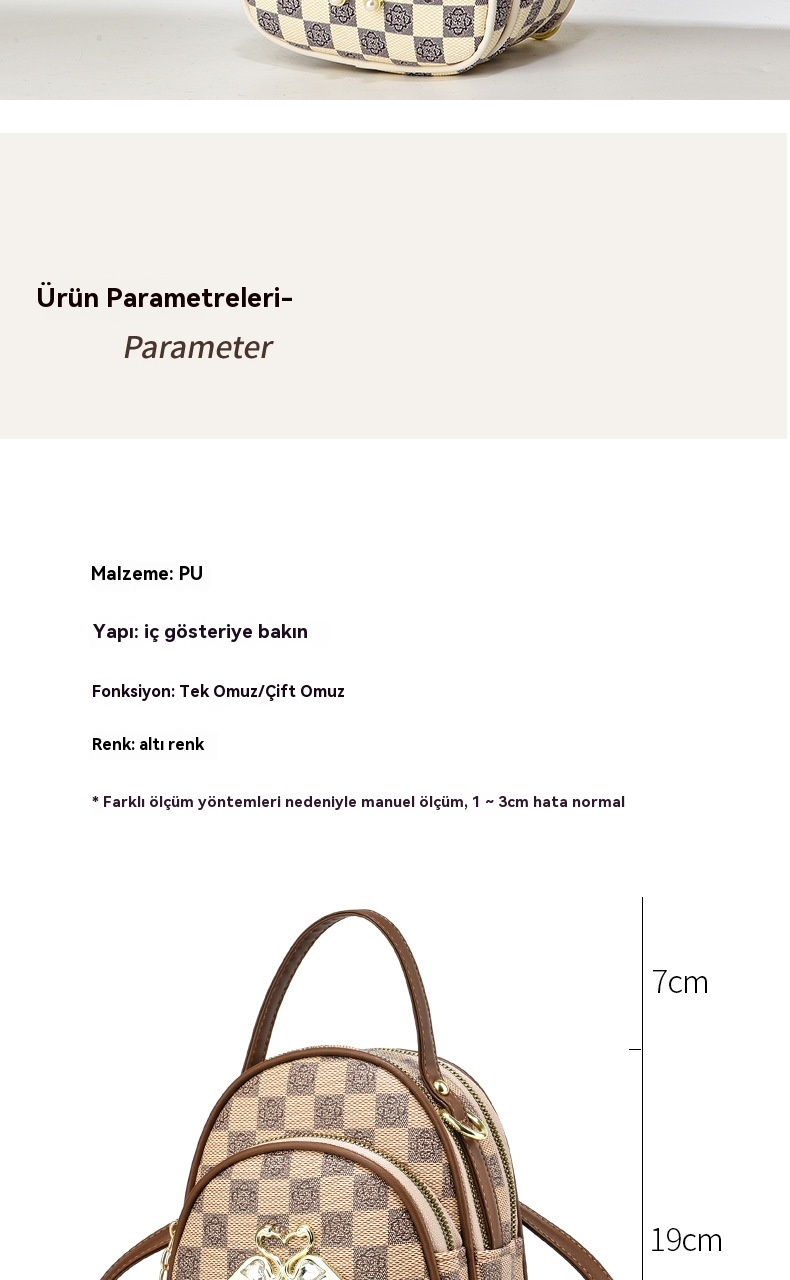 Ürün Parametreleri-

Parameter

Malzeme: PU

Yapı: iç gösteriye bakın

Fonksiyon: Tek Omuz/Çift Omuz

Renk: altı renk

* Farklı ölçüm yöntemleri nedeniyle manuel ölçüm, 1 ~ 3cm hata normal

7cm

19cm